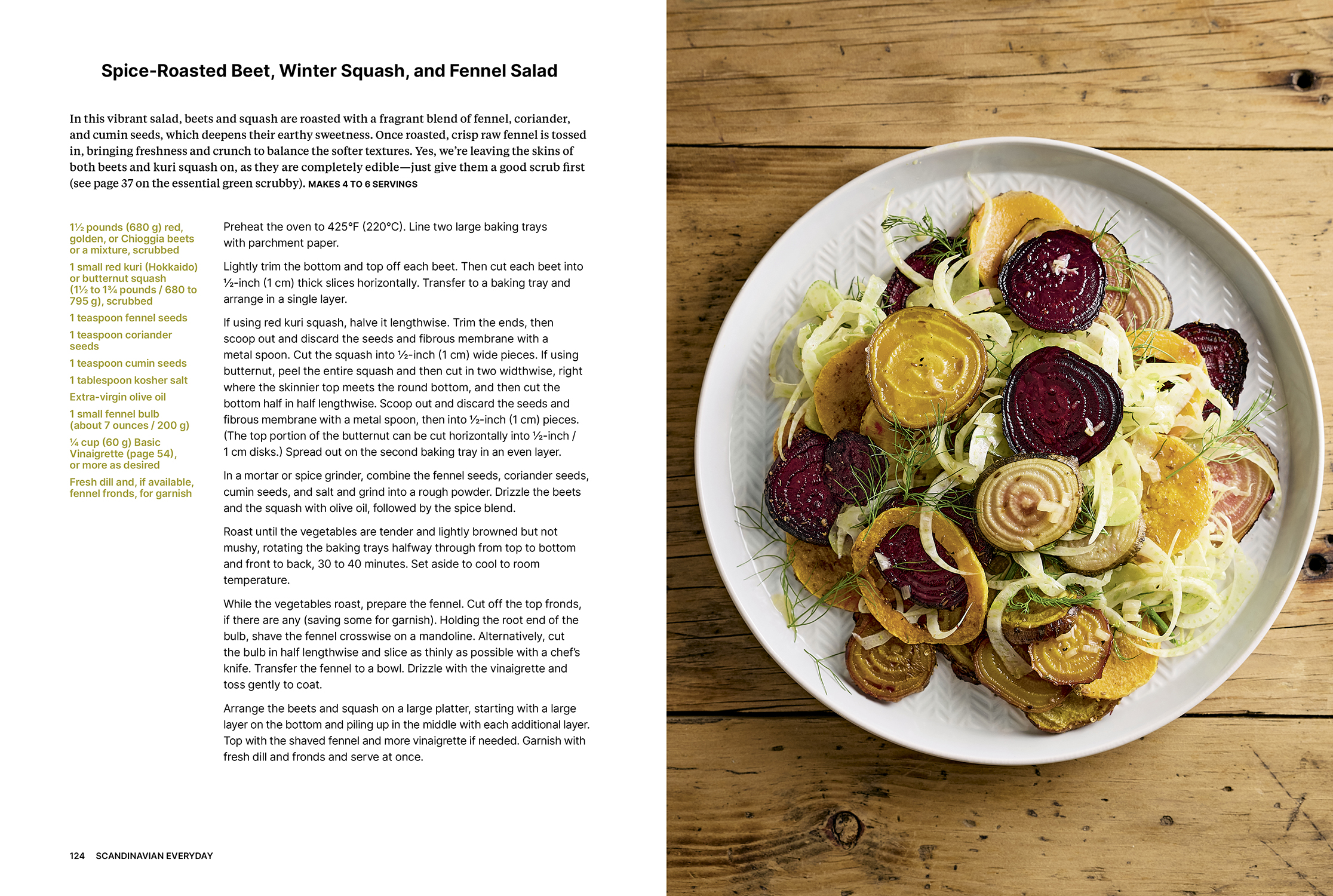 Spice-Roasted Beet, Winter Squash, and Fennel Salad

In this vibrant salad, beets and squash are roasted with a fragrant blend of fennel, coriander, and cumin seeds, which deepens their earthy sweetness. Once roasted, crisp raw fennel is tossed in, bringing freshness and crunch to balance the softer textures. Yes, we're leaving the skins of both beets and kuri squash on, as they are completely edible—just give them a good scrub first (see page 37 on the essential green scrubby). MAKES 4 TO 6 SERVINGS

1½ pounds (680 g) red, golden, or Chioggia beets or a mixture, scrubbed

1 small red kuri (Hokkaido) or butternut squash (1½ to 1¾ pounds / 680 to 795 g), scrubbed

1 teaspoon fennel seeds

1 teaspoon coriander seeds

1 teaspoon cumin seeds

1 tablespoon kosher salt

Extra-virgin olive oil

1 small fennel bulb (about 7 ounces / 200 g)

¼ cup (60 g) Basic Vinaigrette (page 54), or more as desired

Fresh dill and, if available, fennel fronds, for garnish

Preheat the oven to 425°F (220°C). Line two large baking trays with parchment paper.

Lightly trim the bottom and top off each beet. Then cut each beet into ½-inch (1 cm) thick slices horizontally. Transfer to a baking tray and arrange in a single layer.

If using red kuri squash, halve it lengthwise. Trim the ends, then scoop out and discard the seeds and fibrous membrane with a metal spoon. Cut the squash into ½-inch (1 cm) wide pieces. If using butternut, peel the entire squash and then cut in two widthwise, right where the skinnier top meets the round bottom, and then cut the bottom half in half lengthwise. Scoop out and discard the seeds and fibrous membrane with a metal spoon, then into ½-inch (1 cm) pieces. (The top portion of the butternut can be cut horizontally into ½-inch / 1 cm disks.) Spread out on the second baking tray in an even layer.

In a mortar or spice grinder, combine the fennel seeds, coriander seeds, cumin seeds, and salt and grind into a rough powder. Drizzle the beets and the squash with olive oil, followed by the spice blend.

Roast until the vegetables are tender and lightly browned but not mushy, rotating the baking trays halfway through from top to bottom and front to back, 30 to 40 minutes. Set aside to cool to room temperature.

While the vegetables roast, prepare the fennel. Cut off the top fronds, if there are any (saving some for garnish). Holding the root end of the bulb, shave the fennel crosswise on a mandoline. Alternatively, cut the bulb in half lengthwise and slice as thinly as possible with a chef's knife. Transfer the fennel to a bowl. Drizzle with the vinaigrette and toss gently to coat.

Arrange the beets and squash on a large platter, starting with a large layer on the bottom and piling up in the middle with each additional layer. Top with the shaved fennel and more vinaigrette if needed. Garnish with fresh dill and fronds and serve at once.

124 SCANDINAVIAN EVERYDAY